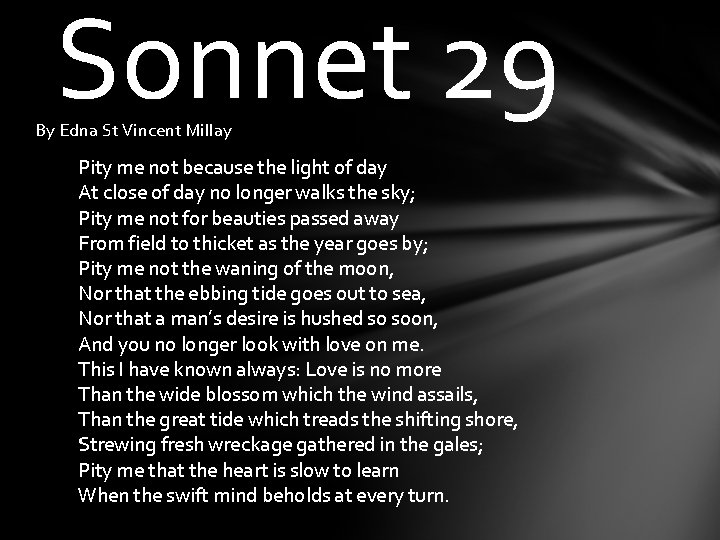 Sonnet 29

By Edna St Vincent Millay

Pity me not because the light of day
At close of day no longer walks the sky;
Pity me not for beauties passed away
From field to thicket as the year goes by;
Pity me not the waning of the moon,
Nor that the ebbing tide goes out to sea,
Nor that a man's desire is hushed so soon,
And you no longer look with love on me.
This I have known always: Love is no more
Than the wide blossom which the wind assails,
Than the great tide which treads the shifting shore,
Strewing fresh wreckage gathered in the gales;
Pity me that the heart is slow to learn
When the swift mind beholds at every turn.